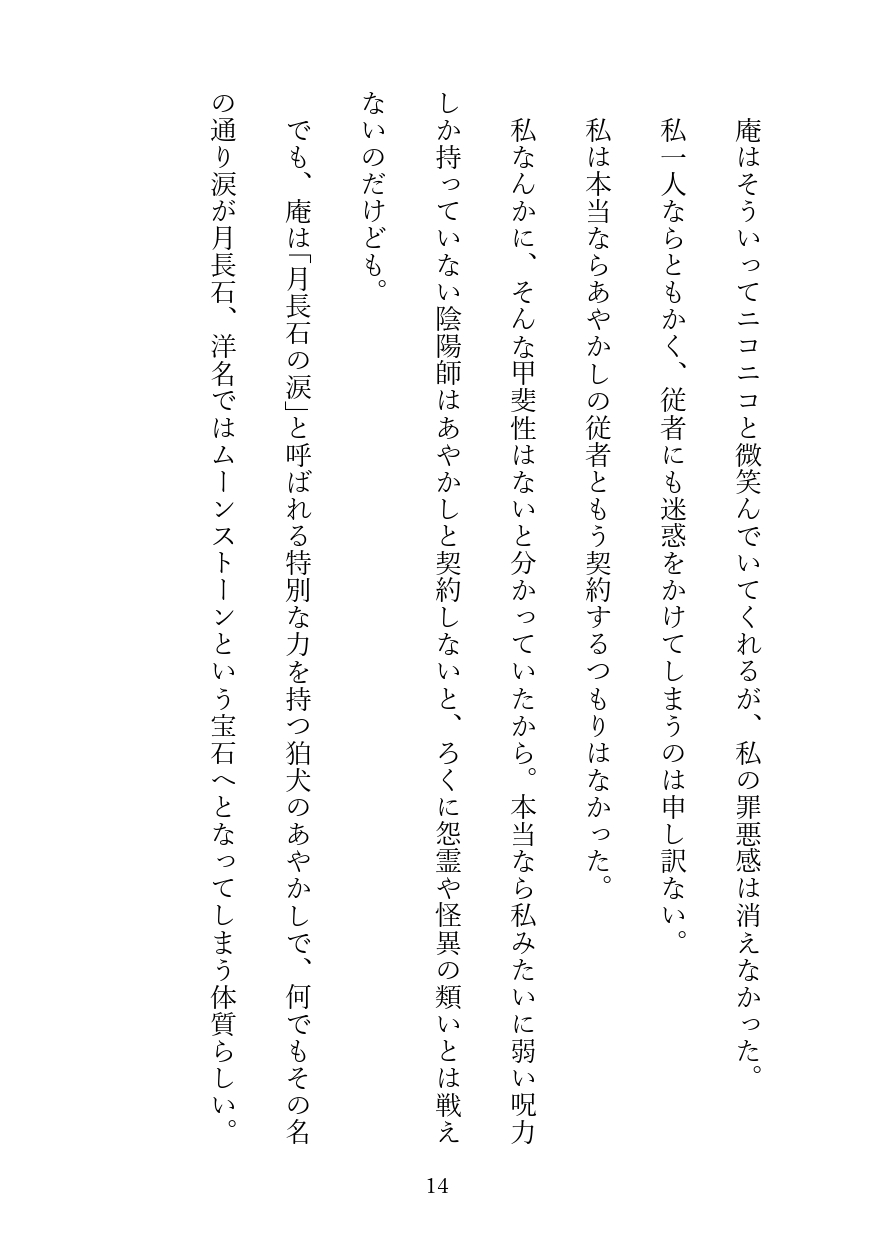 庵はそういってニコニコと微笑んでいてくれるが、私の罪悪感は消えなかった。

私一人ならともかく、従者にも迷惑をかけてしまうのは申し訳ない。

私は本当ならあやかしの従者ともう契約するつもりはなかった。

私なんかに、そんな甲斐性はないと分かっていたから。本当なら私みたいに弱い呪力しか持っていない陰陽師はあやかしと契約しないと、ろくに怨霊や怪異の類いとは戦えないのだけども。

でも、庵は「月長石の涙」と呼ばれる特別な力を持つ狛犬のあやかしで、何でもその名の通り涙が月長石、洋名ではムーンストーンという宝石へとなってしまう体質らしい。

14